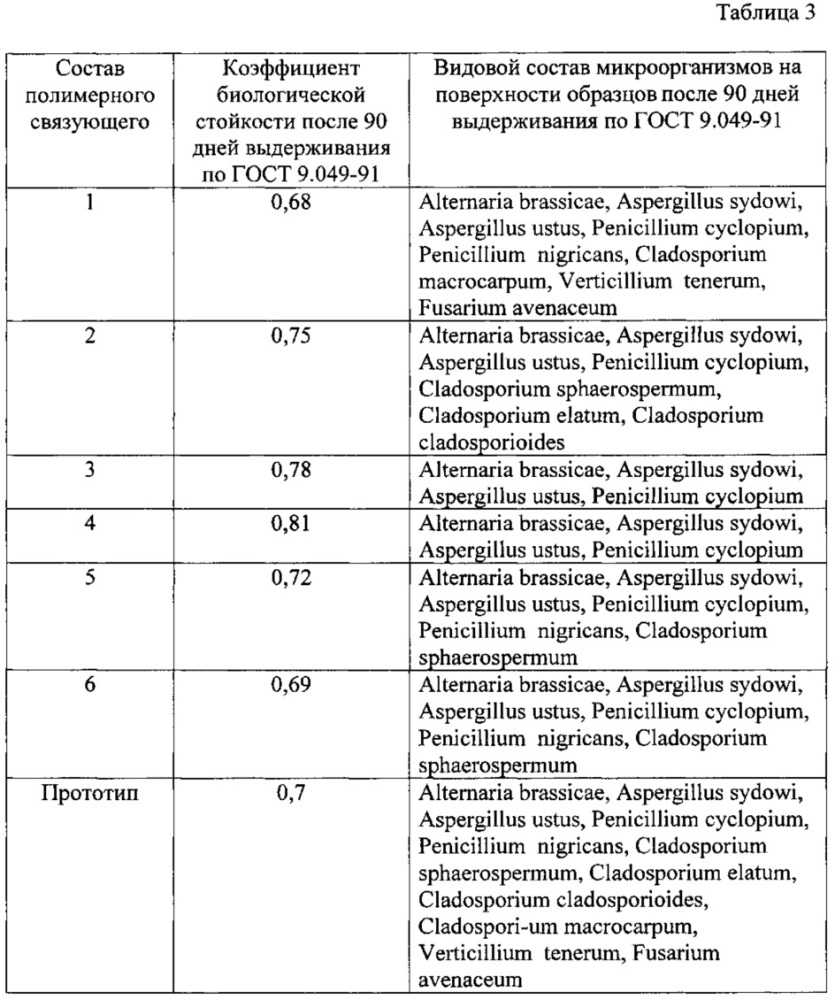 Таблица 3

| Состав полимерного связующего | Коэффициент биологической стойкости после 90 дней выдерживания по ГОСТ 9.049-91 | Видовой состав микроорганизмов на поверхности образцов после 90 дней выдерживания по ГОСТ 9.049-91 |
|---|---|---|
| 1 | 0,68 | Alternaria brassicae, Aspergillus sydowi, Aspergillus ustus, Penicillium cyclopium, Penicillium nigricans, Cladosporium macrocarpum, Verticillium tenerum, Fusarium avenaceum |
| 2 | 0,75 | Alternaria brassicae, Aspergillus sydowi, Aspergillus ustus, Penicillium cyclopium, Cladosporium sphaerospermum, Cladosporium elatum, Cladosporium cladosporioides |
| 3 | 0,78 | Alternaria brassicae, Aspergillus sydowi, Aspergillus ustus, Penicillium cyclopium |
| 4 | 0,81 | Alternaria brassicae, Aspergillus sydowi, Aspergillus ustus, Penicillium cyclopium |
| 5 | 0,72 | Alternaria brassicae, Aspergillus sydowi, Aspergillus ustus, Penicillium cyclopium, Penicillium nigricans, Cladosporium sphaerospermum |
| 6 | 0,69 | Alternaria brassicae, Aspergillus sydowi, Aspergillus ustus, Penicillium cyclopium, Penicillium nigricans, Cladosporium sphaerospermum |
| Прототип | 0,7 | Alternaria brassicae, Aspergillus sydowi, Aspergillus ustus, Penicillium cyclopium, Penicillium nigricans, Cladosporium sphaerospermum, Cladosporium elatum, Cladosporium cladosporioides, Cladospori-um macrocarpum, Verticillium tenerum, Fusarium avenaceum |